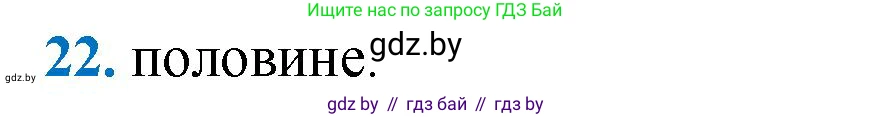 Ищите нас по запросу ГДЗ Бай

gdz.by 22. половине. gdz.by

gdz by // гдз бай // гдз by